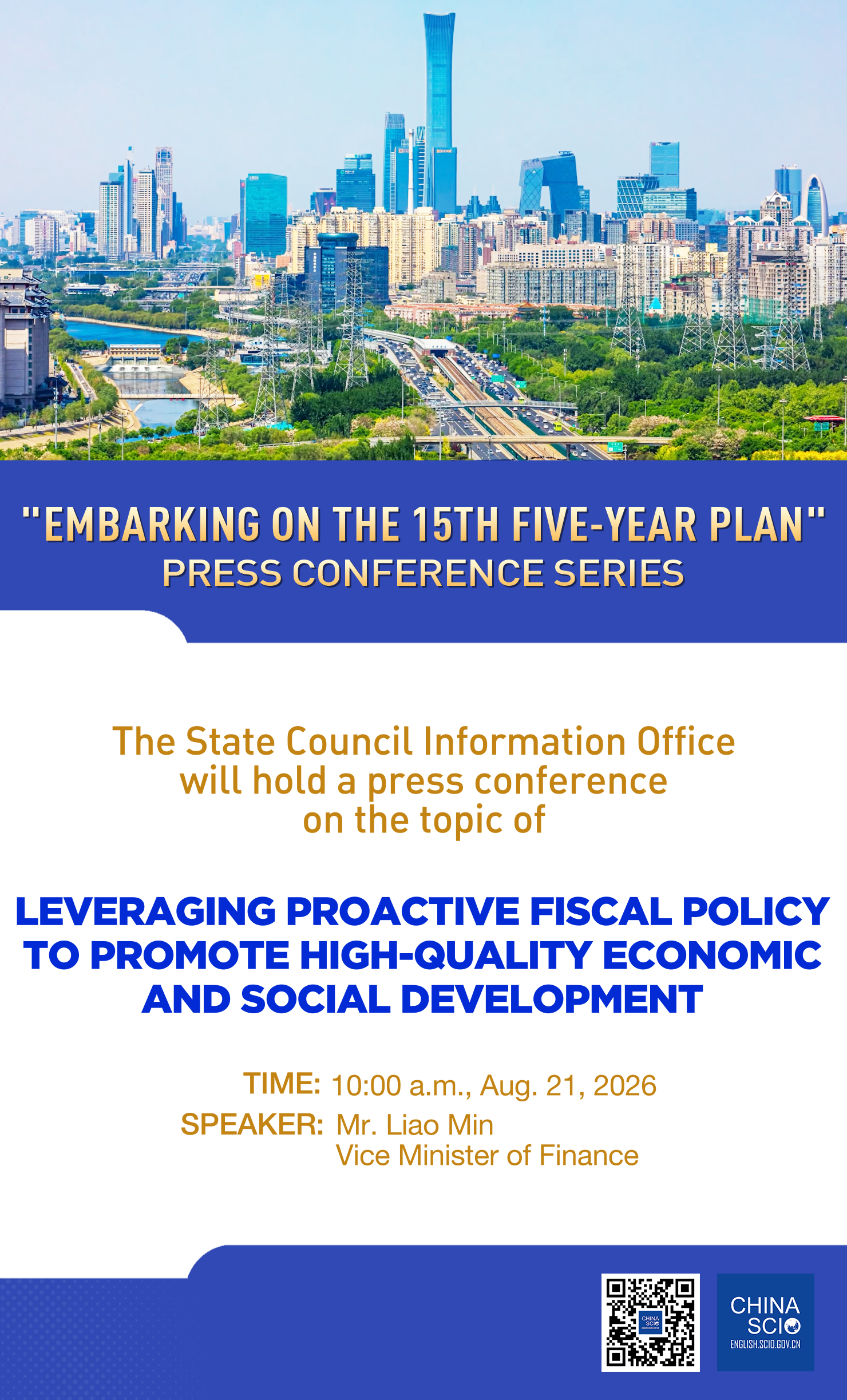 "EMBARKING ON THE 15TH FIVE-YEAR PLAN"
PRESS CONFERENCE SERIES

The State Council Information Office will hold a press conference on the topic of

LEVERAGING PROACTIVE FISCAL POLICY TO PROMOTE HIGH-QUALITY ECONOMIC AND SOCIAL DEVELOPMENT

TIME: 10:00 a.m., Aug. 21, 2026
SPEAKER: Mr. Liao Min
Vice Minister of Finance

CHINA
SCIO
ENGLISH.SCIO.GOV.CN